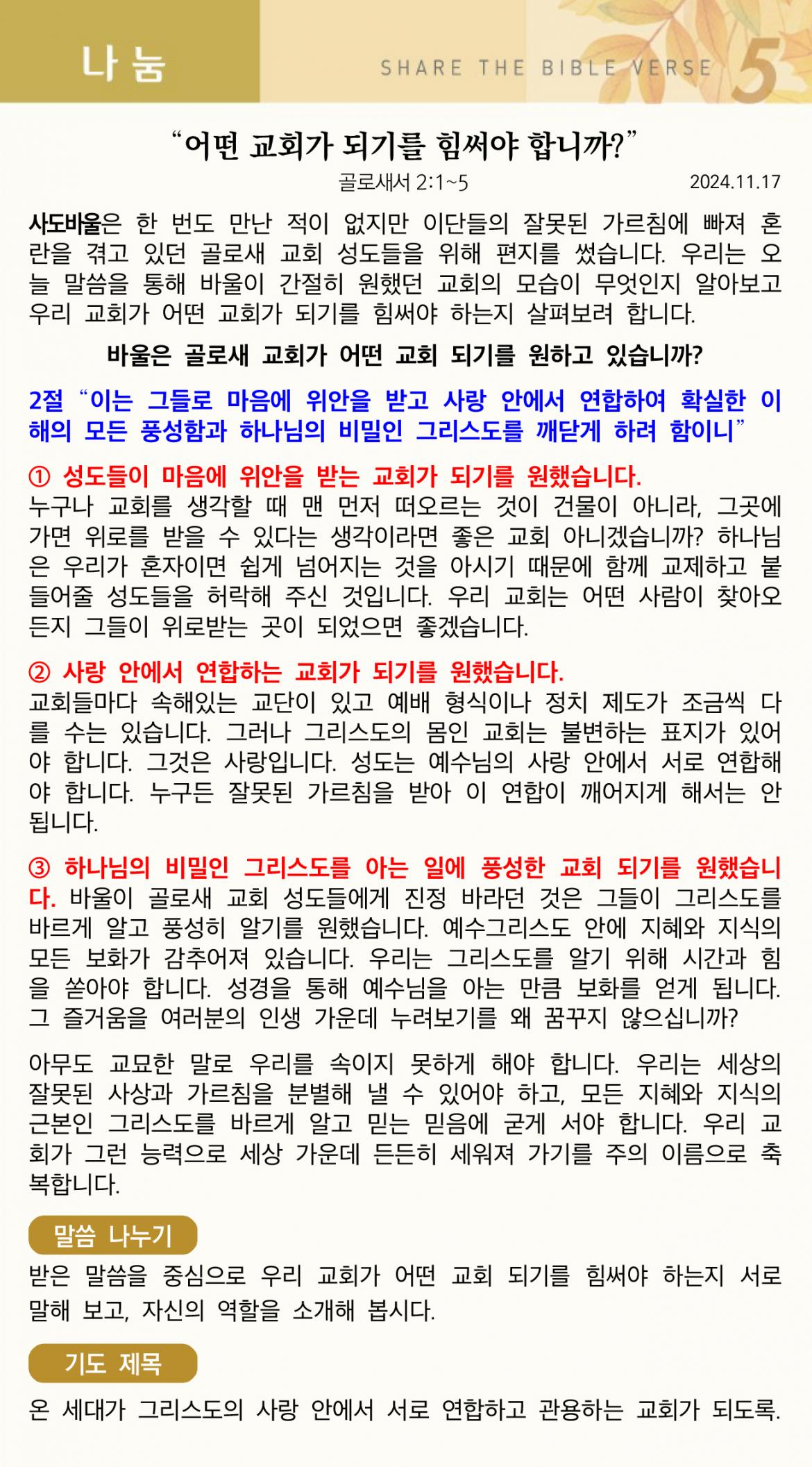 나 눔

SHARE THE BIBLE VERSE 5

“어떤 교회가 되기를 힘써야 합니까?”

골로새서 2:1~5 2024.11.17

사도바울은 한 번도 만난 적이 없지만 이단들의 잘못된 가르침에 빠져 혼란을 겪고 있던 골로새 교회 성도들을 위해 편지를 썼습니다. 우리는 오늘 말씀을 통해 바울이 간절히 원했던 교회의 모습이 무엇인지 알아보고 우리 교회가 어떤 교회가 되기를 힘써야 하는지 살펴보려 합니다.

바울은 골로새 교회가 어떤 교회 되기를 원하고 있습니까?

2절 “이는 그들로 마음에 위안을 받고 사랑 안에서 연합하여 확실한 이해의 모든 풍성함과 하나님의 비밀인 그리스도를 깨닫게 하려 함이니”

① 성도들이 마음에 위안을 받는 교회가 되기를 원했습니다.
누구나 교회를 생각할 때 맨 먼저 떠오르는 것이 건물이 아니라, 그곳에 가면 위로를 받을 수 있다는 생각이라면 좋은 교회 아니겠습니까? 하나님은 우리가 혼자이면 쉽게 넘어지는 것을 아시기 때문에 함께 교제하고 붙들어줄 성도들을 허락해 주신 것입니다. 우리 교회는 어떤 사람이 찾아오든지 그들이 위로받는 곳이 되었으면 좋겠습니다.

② 사랑 안에서 연합하는 교회가 되기를 원했습니다.
교회들마다 속해있는 교단이 있고 예배 형식이나 정치 제도가 조금씩 다를 수는 있습니다. 그러나 그리스도의 몸인 교회는 불변하는 표지가 있어야 합니다. 그것은 사랑입니다. 성도는 예수님의 사랑 안에서 서로 연합해야 합니다. 누구든 잘못된 가르침을 받아 이 연합이 깨어지게 해서는 안 됩니다.

③ 하나님의 비밀인 그리스도를 아는 일에 풍성한 교회 되기를 원했습니다. 바울이 골로새 교회 성도들에게 진정 바라던 것은 그들이 그리스도를 바르게 알고 풍성히 알기를 원했습니다. 예수그리스도 안에 지혜와 지식의 모든 보화가 감추어져 있습니다. 우리는 그리스도를 알기 위해 시간과 힘을 쏟아야 합니다. 성경을 통해 예수님을 아는 만큼 보화를 얻게 됩니다. 그 즐거움을 여러분의 인생 가운데 누려보기를 왜 꿈꾸지 않으십니까?

아무도 교묘한 말로 우리를 속이지 못하게 해야 합니다. 우리는 세상의 잘못된 사상과 가르침을 분별해 낼 수 있어야 하고, 모든 지혜와 지식의 근본인 그리스도를 바르게 알고 믿는 믿음에 굳게 서야 합니다. 우리 교회가 그런 능력으로 세상 가운데 든든히 세워져 가기를 주의 이름으로 축복합니다.

말씀 나누기

받은 말씀을 중심으로 우리 교회가 어떤 교회 되기를 힘써야 하는지 서로 말해 보고, 자신의 역할을 소개해 봅시다.

기도 제목

온 세대가 그리스도의 사랑 안에서 서로 연합하고 관용하는 교회가 되도록.